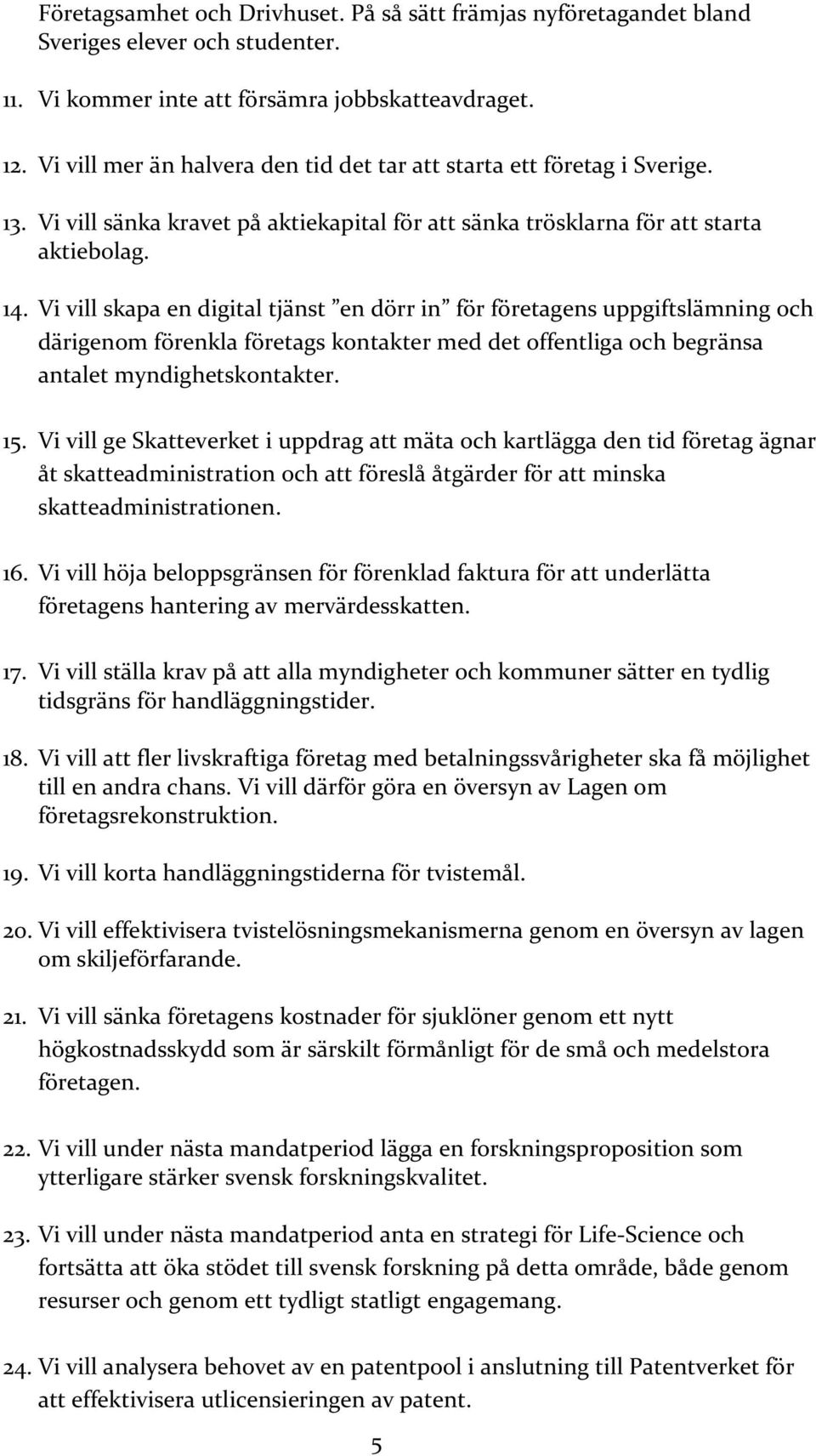 Företagsamhet och Drivhuset. På så sätt främjas nyföretagandet bland Sveriges elever och studenter.

11. Vi kommer inte att försämra jobbskatteavdraget.

12. Vi vill mer än halvera den tid det tar att starta ett företag i Sverige.

13. Vi vill sänka kravet på aktiekapital för att sänka trösklarna för att starta aktiebolag.

14. Vi vill skapa en digital tjänst ”en dörr in” för företagens uppgiftslämning och därigenom förenkla företags kontakter med det offentliga och begränsa antalet myndighetskontakter.

15. Vi vill ge Skatteverket i uppdrag att mäta och kartlägga den tid företag ägnar åt skatteadministration och att föreslå åtgärder för att minska skatteadministrationen.

16. Vi vill höja beloppsgränsen för förenklad faktura för att underlätta företagens hantering av mervärdesskatten.

17. Vi vill ställa krav på att alla myndigheter och kommuner sätter en tydlig tidsgräns för handläggningstider.

18. Vi vill att fler livskraftiga företag med betalningssvårigheter ska få möjlighet till en andra chans. Vi vill därför göra en översyn av Lagen om företagsrekonstruktion.

19. Vi vill korta handläggningstiderna för tvistemål.

20. Vi vill effektivisera tvistelösningsmekanismerna genom en översyn av lagen om skiljeförfarande.

21. Vi vill sänka företagens kostnader för sjuklöner genom ett nytt högkostnadsskydd som är särskilt förmånligt för de små och medelstora företagen.

22. Vi vill under nästa mandatperiod lägga en forskningsproposition som ytterligare stärker svensk forskningskvalitet.

23. Vi vill under nästa mandatperiod anta en strategi för Life-Science och fortsätta att öka stödet till svensk forskning på detta område, både genom resurser och genom ett tydligt statligt engagemang.

24. Vi vill analysera behovet av en patentpool i anslutning till Patentverket för att effektivisera utlicensieringen av patent.

5